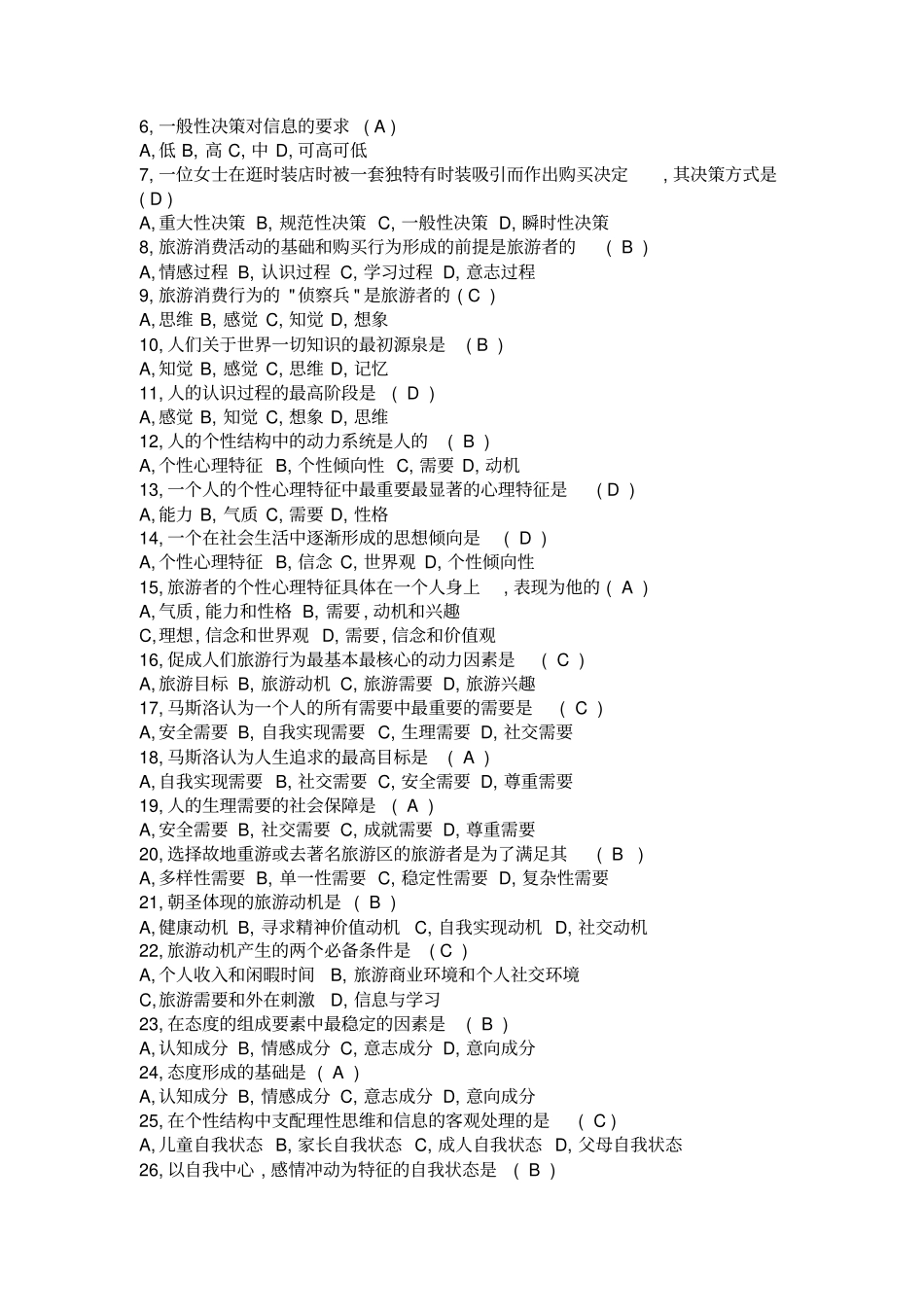 6, 一般性决策对信息的要求 ( A )
A, 低 B, 高 C, 中 D, 可高可低
7, 一位女士在逛时装店时被一套独特有时装吸引而作出购买决定 , 其决策方式是 ( D )
A, 重大性决策 B, 规范性决策 C, 一般性决策 D, 瞬时性决策
8, 旅游消费活动的基础和购买行为形成的前提是旅游者的 ( B )
A, 情感过程 B, 认识过程 C, 学习过程 D, 意志过程
9, 旅游消费行为的 " 侦察兵 " 是旅游者的 ( C )
A, 思维 B, 感觉 C, 知觉 D, 想象
10, 人们关于世界一切知识的最初源泉是 ( B )
A, 知觉 B, 感觉 C, 思维 D, 记忆
11, 人的认识过程的最高阶段是 ( D )
A, 感觉 B, 知觉 C, 想象 D, 思维
12, 人的个性结构中的动力系统是人的 ( B )
A, 个性心理特征 B, 个性倾向性 C, 需要 D, 动机
13, 一个人的个性心理特征中最重要最显著的心理特征是 ( D )
A, 能力 B, 气质 C, 需要 D, 性格
14, 一个在社会生活中逐渐形成的思想倾向是 ( D )
A, 个性心理特征 B, 信念 C, 世界观 D, 个性倾向性
15, 旅游者的个性心理特征具体在一个人身上 , 表现为他的 ( A )
A, 气质 , 能力和性格 B, 需要 , 动机和兴趣
C, 理想 , 信念和世界观 D, 需要 , 信念和价值观
16, 促成人们旅游行为最基本最核心的动力因素是 ( C )
A, 旅游目标 B, 旅游动机 C, 旅游需要 D, 旅游兴趣
17, 马斯洛认为一个人的所有需要中最重要的需要是 ( C )
A, 安全需要 B, 自我实现需要 C, 生理需要 D, 社交需要
18, 马斯洛认为人生追求的最高目标是 ( A )
A, 自我实现需要 B, 社交需要 C, 安全需要 D, 尊重需要
19, 人的生理需要的社会保障是 ( A )
A, 安全需要 B, 社交需要 C, 成就需要 D, 尊重需要
20, 选择故地重游或去著名旅游区的旅游者是为了满足其 ( B )
A, 多样性需要 B, 单一性需要 C, 稳定性需要 D, 复杂性需要
21, 朝圣体现的旅游动机是 ( B )
A, 健康动机 B, 寻求精神价值动机 C, 自我实现动机 D, 社交动机
22, 旅游动机产生的两个必备条件是 ( C )
A, 个人收入和闲暇时间 B, 旅游商业环境和个人社交环境
C, 旅游需要和外在刺激 D, 信息与学习
23, 在态度的组成要素中最稳定的因素是 ( B )
A, 认知成分 B, 情感成分 C, 意志成分 D, 意向成分
24, 态度形成的基础是 ( A )
A, 认知成分 B, 情感成分 C, 意志成分 D, 意向成分
25, 在个性结构中支配理性思维和信息的客观处理的是 ( C )
A, 儿童自我状态 B, 家长自我状态 C, 成人自我状态 D, 父母自我状态
26, 以自我中心 , 感情冲动为特征的自我状态是 ( B )